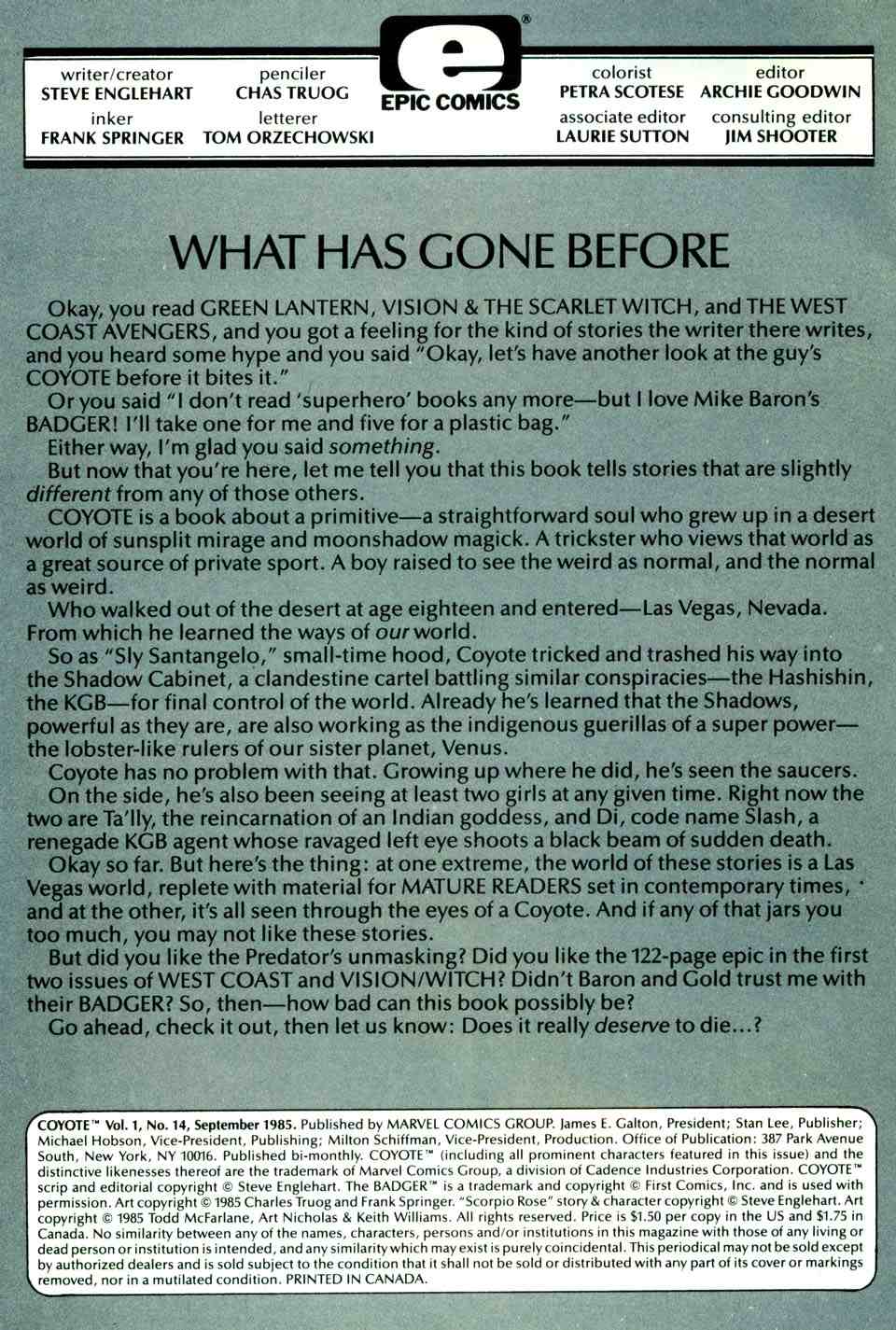 writer/creator
STEVE ENGLEHART

penciler
CHAS TRUOG

inker
FRANK SPRINGER

letterer
TOM ORZECHOWSKI

e
EPIC COMICS

colorist
PETRA SCOTESE

editor
ARCHIE GOODWIN

associate editor
LAURIE SUTTON

consulting editor
JIM SHOOTER

WHAT HAS GONE BEFORE

Okay, you read GREEN LANTERN, VISION & THE SCARLET WITCH, and THE WEST COAST AVENGERS, and you got a feeling for the kind of stories the writer there writes, and you heard some hype and you said "Okay, let's have another look at the guy's COYOTE before it bites it."

Or you said "I don't read 'superhero' books any more—but I love Mike Baron's BADGER! I'll take one for me and five for a plastic bag."

Either way, I'm glad you said something.

But now that you're here, let me tell you that this book tells stories that are slightly different from any of those others.

COYOTE is a book about a primitive—a straightforward soul who grew up in a desert world of sunsplit mirage and moonshadow magick. A trickster who views that world as a great source of private sport. A boy raised to see the weird as normal, and the normal as weird.

Who walked out of the desert at age eighteen and entered—Las Vegas, Nevada. From which he learned the ways of our world.

So as "Sly Santangelo," small-time hood, Coyote tricked and trashed his way into the Shadow Cabinet, a clandestine cartel battling similar conspiracies—the Hashishin, the KGB—for final control of the world. Already he's learned that the Shadows, powerful as they are, are also working as the indigenous guerillas of a super power—the lobster-like rulers of our sister planet, Venus.

Coyote has no problem with that. Growing up where he did, he's seen the saucers.

On the side, he's also been seeing at least two girls at any given time. Right now the two are Ta'lly, the reincarnation of an Indian goddess, and Di, code name Slash, a renegade KGB agent whose ravaged left eye shoots a black beam of sudden death.

Okay so far. But here's the thing: at one extreme, the world of these stories is a Las Vegas world, replete with material for MATURE READERS set in contemporary times, and at the other, it's all seen through the eyes of a Coyote. And if any of that jars you too much, you may not like these stories.

But did you like the Predator's unmasking? Did you like the 122-page epic in the first two issues of WEST COAST and VISION/WITCH? Didn't Baron and Gold trust me with their BADGER? So, then—how bad can this book possibly be?

Go ahead, check it out, then let us know: Does it really deserve to die...?

COYOTE™ Vol. 1, No. 14, September 1985. Published by MARVEL COMICS GROUP. James E. Galton, President; Stan Lee, Publisher; Michael Hobson, Vice-President, Publishing; Milton Schiffman, Vice-President, Production. Office of Publication: 387 Park Avenue South, New York, NY 10016. Published bi-monthly. COYOTE™ (including all prominent characters featured in this issue) and the distinctive likenesses thereof are the trademark of Marvel Comics Group, a division of Cadence Industries Corporation. COYOTE™ scrip and editorial copyright © Steve Englehart. The BADGER™ is a trademark and copyright © First Comics, Inc. and is used with permission. Art copyright © 1985 Charles Truog and Frank Springer. "Scorpio Rose" story & character copyright © Steve Englehart. Art copyright © 1985 Todd McFarlane, Art Nicholas & Keith Williams. All rights reserved. Price is $1.50 per copy in the US and $1.75 in Canada. No similarity between any of the names, characters, persons and/or institutions in this magazine with those of any living or dead person or institution is intended, and any similarity which may exist is purely coincidental. This periodical may not be sold except by authorized dealers and is sold subject to the condition that it shall not be sold or distributed with any part of its cover or markings removed, nor in a mutilated condition. PRINTED IN CANADA.